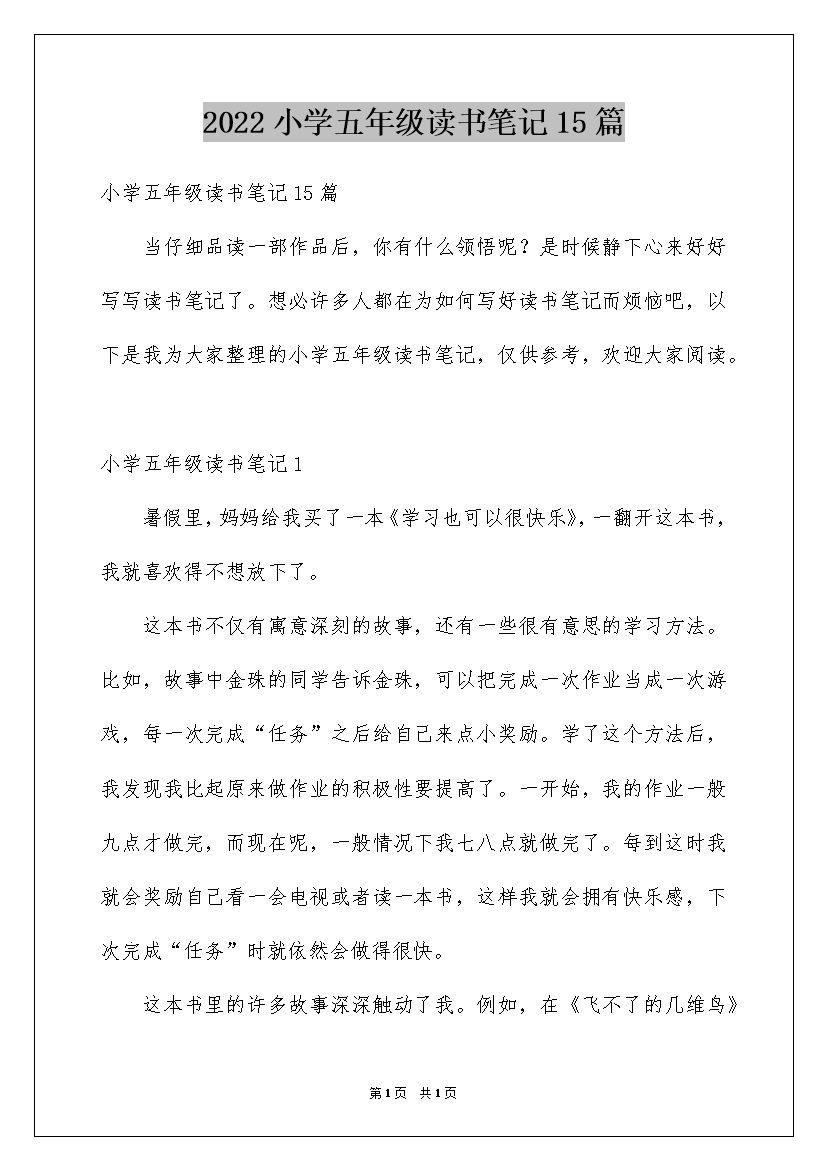 2022 小学五年级读书笔记 15 篇

小学五年级读书笔记 15 篇

当仔细品读一部作品后，你有什么领悟呢？是时候静下心来好好写写读书笔记了。想必许多人都在为如何写好读书笔记而烦恼吧，以下是我为大家整理的小学五年级读书笔记，仅供参考，欢迎大家阅读。

小学五年级读书笔记 1

暑假里，妈妈给我买了一本《学习也可以很快乐》，一翻开这本书，我就喜欢得不想放下了。

这本书不仅有寓意深刻的故事，还有一些很有意思的学习方法。比如，故事中金珠的同学告诉金珠，可以把完成一次作业当成一次游戏，每一次完成“任务”之后给自己来点小奖励。学了这个方法后，我发现我比起原来做作业的积极性要提高了。一开始，我的作业一般九点才做完，而现在呢，一般情况下我七八点就做完了。每到这时我就会奖励自己看一会电视或者读一本书，这样我就会拥有快乐感，下次完成“任务”时就依然会做得很快。

这本书里的许多故事深深触动了我。例如，在《飞不了的几维鸟》

第 1 页 共 1 页